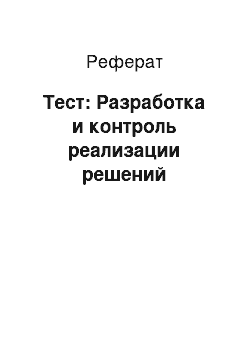 Реферат

Тест: Разработка и контроль реализации решений